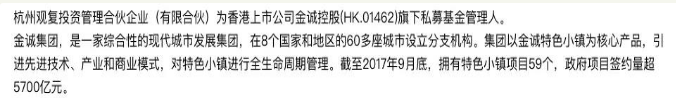 杭州观复投资管理合伙企业（有限合伙）为香港上市公司金诚控股(HK.01462)旗下私募基金管理人。

金诚集团，是一家综合性的现代城市发展集团，在8个国家和地区的60多座城市设立分支机构。集团以金诚特色小镇为核心产品，引进先进技术、产业和商业模式，对特色小镇进行全生命周期管理。截至2017年9月底，拥有特色小镇项目59个，政府项目签约量超5700亿元。